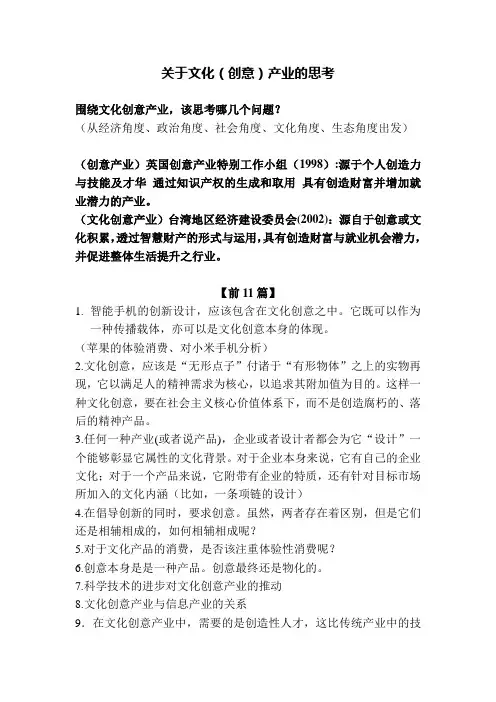 关于文化（创意）产业的思考

围绕文化创意产业，该思考哪几个问题？
（从经济角度、政治角度、社会角度、文化角度、生态角度出发）

（创意产业）英国创意产业特别工作小组（1998）:源于个人创造力与技能及才华 通过知识产权的生成和取用 具有创造财富并增加就业潜力的产业。
（文化创意产业）台湾地区经济建设委员会(2002)：源自于创意或文化积累，透过智慧财产的形式与运用，具有创造财富与就业机会潜力，并促进整体生活提升之行业。

【前 11 篇】
1. 智能手机的创新设计，应该包含在文化创意之中。它既可以作为一种传播载体，亦可以是文化创意本身的体现。
（苹果的体验消费、对小米手机分析）
2.文化创意，应该是“无形点子”付诸于“有形物体”之上的实物再现，它以满足人的精神需求为核心，以追求其附加值为目的。这样一种文化创意，要在社会主义核心价值体系下，而不是创造腐朽的、落后的精神产品。
3.任何一种产业(或者说产品)，企业或者设计者都会为它“设计”一个能够彰显它属性的文化背景。对于企业本身来说，它有自己的企业文化；对于一个产品来说，它附带有企业的特质，还有针对目标市场所加入的文化内涵（比如，一条项链的设计）
4.在倡导创新的同时，要求创意。虽然，两者存在着区别，但是它们还是相辅相成的，如何相辅相成呢？
5.对于文化产品的消费，是否该注重体验性消费呢？
6.创意本身是是一种产品。创意最终还是物化的。
7.科学技术的进步对文化创意产业的推动
8.文化创意产业与信息产业的关系
9．在文化创意产业中，需要的是创造性人才，这比传统产业中的技